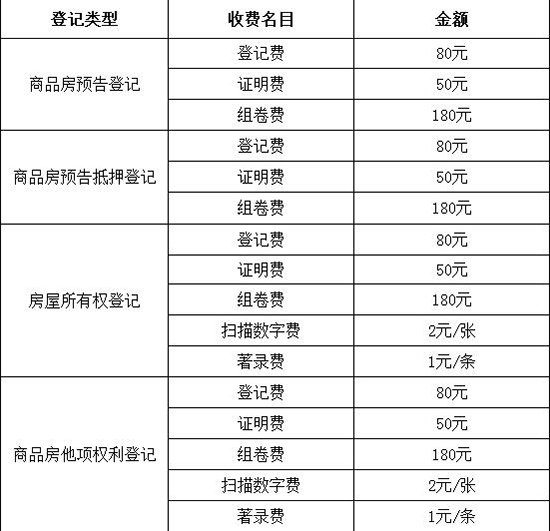 | 登记类型 | 收费名目 | 金额 |
|---|---|---|
| 商品房预告登记 | 登记费 | 80元 |
|  | 证明费 | 50元 |
|  | 组卷费 | 180元 |
| 商品房预告抵押登记 | 登记费 | 80元 |
|  | 证明费 | 50元 |
|  | 组卷费 | 180元 |
| 房屋所有权登记 | 登记费 | 80元 |
|  | 证明费 | 50元 |
|  | 组卷费 | 180元 |
|  | 扫描数字费 | 2元/张 |
|  | 著录费 | 1元/条 |
| 商品房他项权利登记 | 登记费 | 80元 |
|  | 证明费 | 50元 |
|  | 组卷费 | 180元 |
|  | 扫描数字费 | 2元/张 |
|  | 著录费 | 1元/条 |